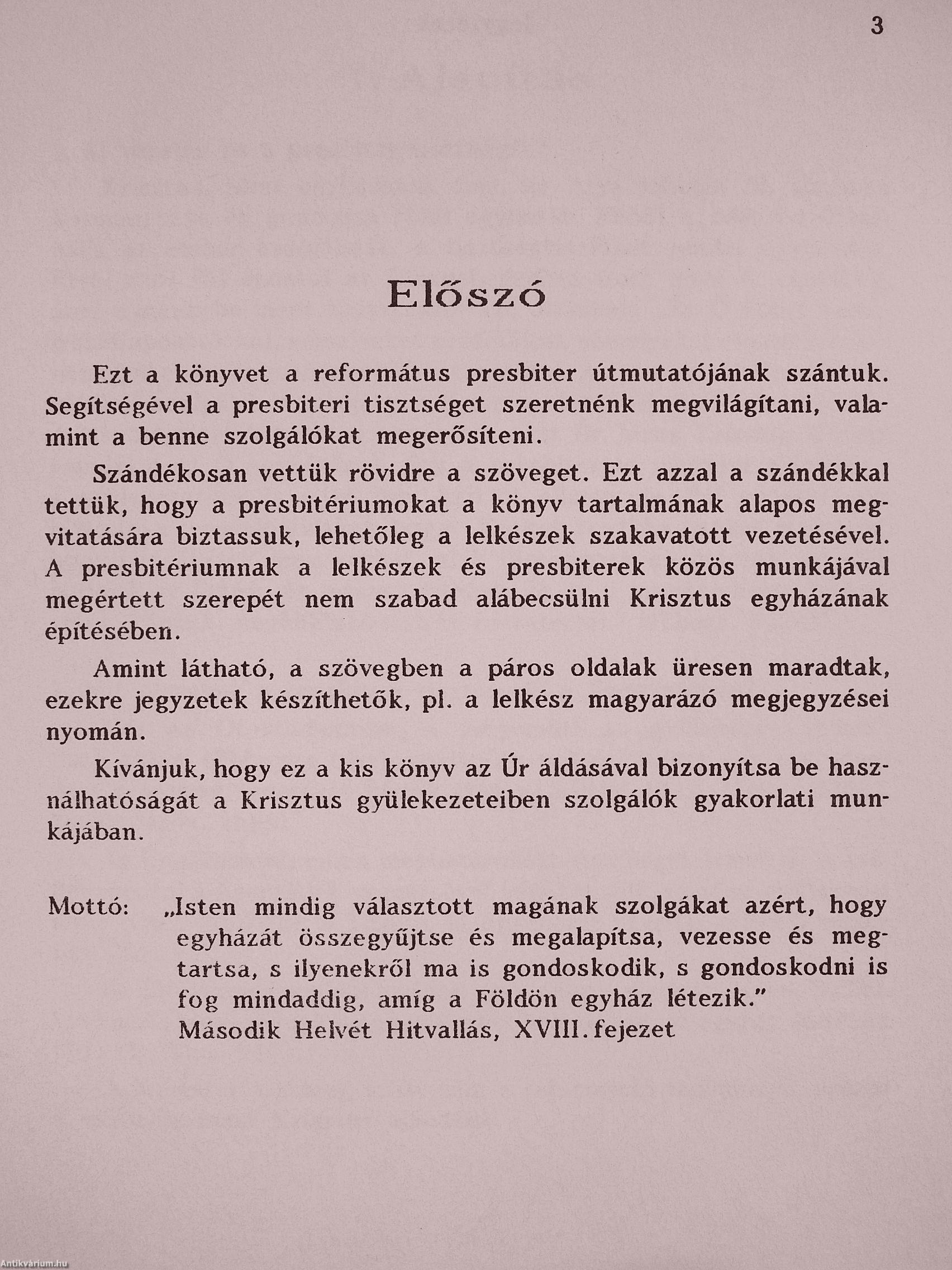 3

Előszó

Ezt a könyvet a református presbiter útmutatójának szántuk. Segítségével a presbiteri tisztséget szeretnénk megvilágítani, valamint a benne szolgálókat megerősíteni.

Szándékosan vettük rövidre a szöveget. Ezt azzal a szándékkal tettük, hogy a presbitériumokat a könyv tartalmának alapos megvitatására biztassuk, lehetőleg a lelkészek szakavatott vezetésével. A presbitériumnak a lelkészek és presbiterek közös munkájával megértett szerepét nem szabad alábecsülni Krisztus egyházának építésében.

Amint látható, a szövegben a páros oldalak üresen maradtak, ezekre jegyzetek készíthetők, pl. a lelkész magyarázó megjegyzései nyomán.

Kívánjuk, hogy ez a kis könyv az Úr áldásával bizonyítsa be használhatóságát a Krisztus gyülekezeteiben szolgálók gyakorlati munkájában.

Mottó: „Isten mindig választott magának szolgákat azért, hogy egyházát összegyűjtse és megalapítsa, vezesse és megtartsa, s ilyenekről ma is gondoskodik, s gondoskodni is fog mindaddig, amíg a Földön egyház létezik."
Második Helvét Hitvallás, XVIII. fejezet

Antikvárium.hu